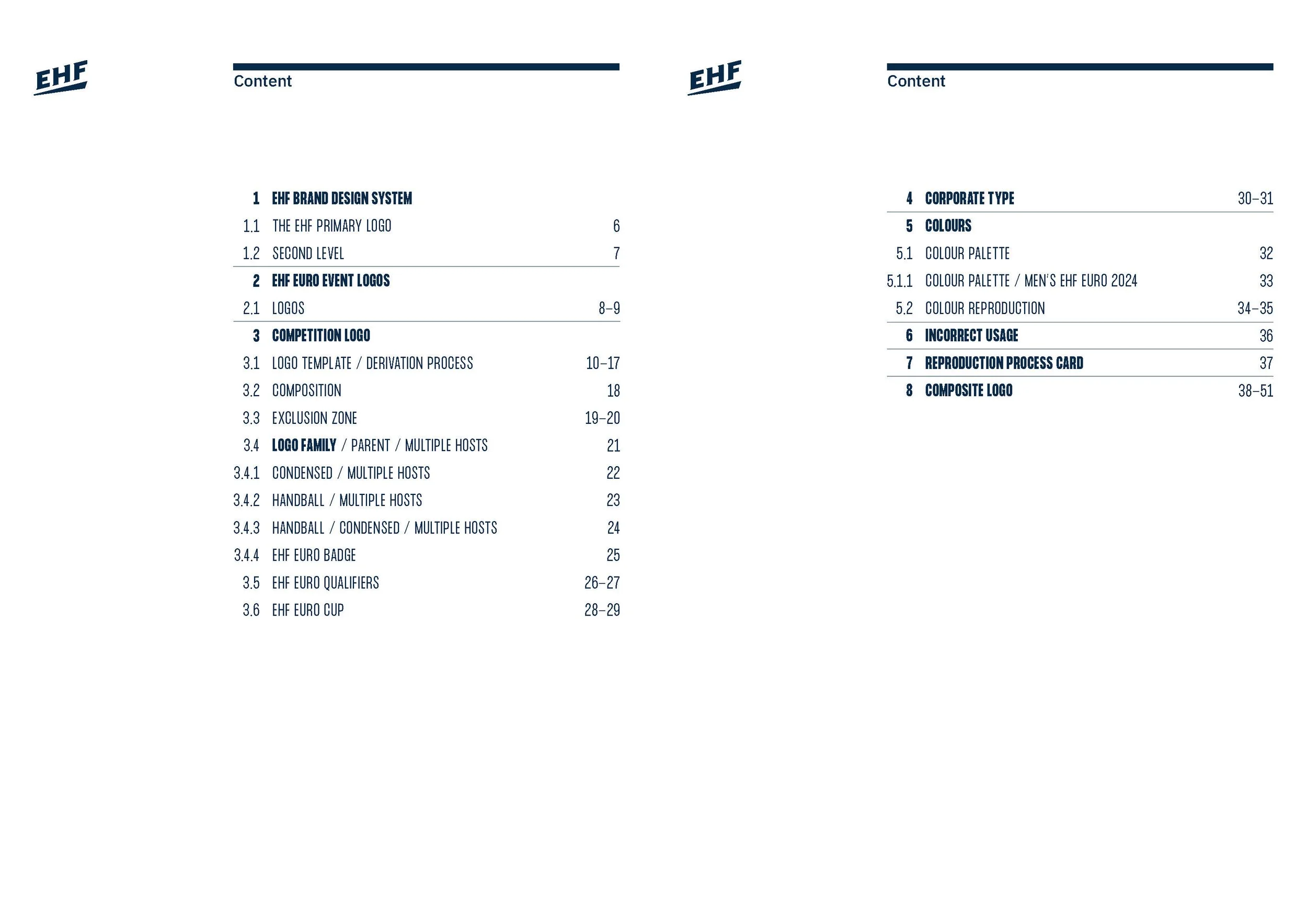 EHF

Content

1 EHF BRAND DESIGN SYSTEM
1.1 THE EHF PRIMARY LOGO 6
1.2 SECOND LEVEL 7
2 EHF EURO EVENT LOGOS
2.1 LOGOS 8–9
3 COMPETITION LOGO
3.1 LOGO TEMPLATE / DERIVATION PROCESS 10–17
3.2 COMPOSITION 18
3.3 EXCLUSION ZONE 19–20
3.4 LOGO FAMILY / PARENT / MULTIPLE HOSTS 21
3.4.1 CONDENSED / MULTIPLE HOSTS 22
3.4.2 HANDBALL / MULTIPLE HOSTS 23
3.4.3 HANDBALL / CONDENSED / MULTIPLE HOSTS 24
3.4.4 EHF EURO BADGE 25
3.5 EHF EURO QUALIFIERS 26–27
3.6 EHF EURO CUP 28–29

EHF

Content

4 CORPORATE TYPE 30–31
5 COLOURS
5.1 COLOUR PALETTE 32
5.1.1 COLOUR PALETTE / MEN'S EHF EURO 2024 33
5.2 COLOUR REPRODUCTION 34–35
6 INCORRECT USAGE 36
7 REPRODUCTION PROCESS CARD 37
8 COMPOSITE LOGO 38–51